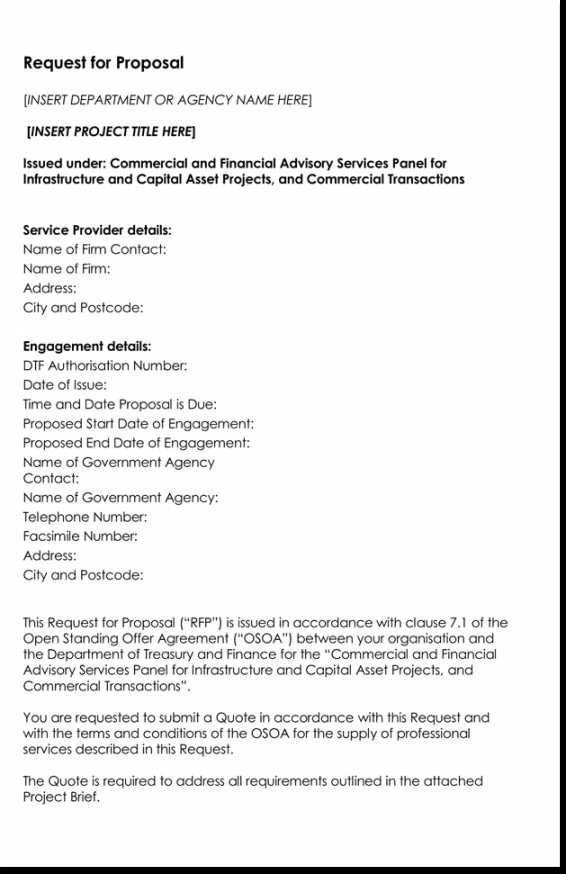 Request for Proposal

[INSERT DEPARTMENT OR AGENCY NAME HERE]

[INSERT PROJECT TITLE HERE]

Issued under: Commercial and Financial Advisory Services Panel for Infrastructure and Capital Asset Projects, and Commercial Transactions

Service Provider details:
Name of Firm Contact:
Name of Firm:
Address:
City and Postcode:

Engagement details:
DTF Authorisation Number:
Date of Issue:
Time and Date Proposal is Due:
Proposed Start Date of Engagement:
Proposed End Date of Engagement:
Name of Government Agency Contact:
Name of Government Agency:
Telephone Number:
Facsimile Number:
Address:
City and Postcode:

This Request for Proposal ("RFP") is issued in accordance with clause 7.1 of the Open Standing Offer Agreement ("OSOA") between your organisation and the Department of Treasury and Finance for the "Commercial and Financial Advisory Services Panel for Infrastructure and Capital Asset Projects, and Commercial Transactions".

You are requested to submit a Quote in accordance with this Request and with the terms and conditions of the OSOA for the supply of professional services described in this Request.

The Quote is required to address all requirements outlined in the attached Project Brief.